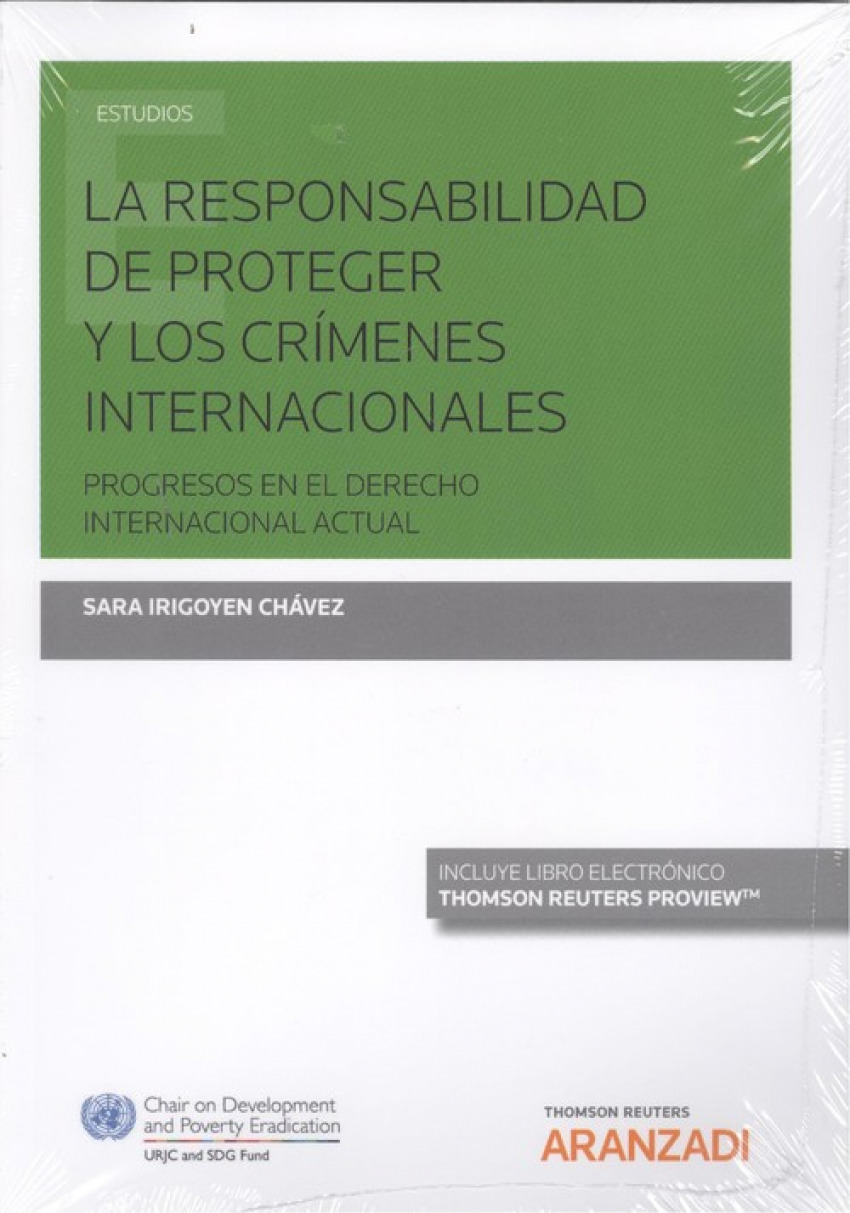 ESTUDIOS

LA RESPONSABILIDAD DE PROTEGER Y LOS CRÍMENES INTERNACIONALES

PROGRESOS EN EL DERECHO INTERNACIONAL ACTUAL

SARA IRIGOYEN CHÁVEZ

INCLUYE LIBRO ELECTRÓNICO
THOMSON REUTERS PROVIEW™

Chair on Development and Poverty Eradication
URJC and SDG Fund

THOMSON REUTERS
ARANZADI